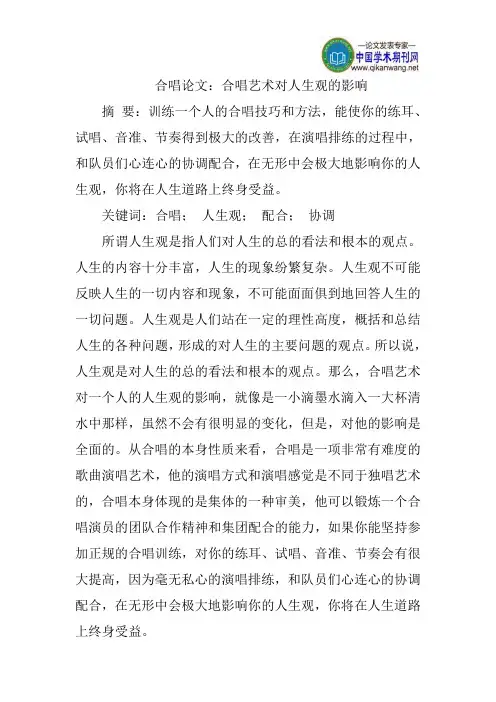 —论文发表专家—
中国学术期刊网
www.qikanwang.net

合唱论文：合唱艺术对人生观的影响

摘 要：训练一个人的合唱技巧和方法，能使你的练耳、试唱、音准、节奏得到极大的改善，在演唱排练的过程中，和队员们心连心的协调配合，在无形中会极大地影响你的人生观，你将在人生道路上终身受益。

关键词：合唱； 人生观； 配合； 协调

所谓人生观是指人们对人生的总的看法和根本的观点。人生的内容十分丰富，人生的现象纷繁复杂。人生观不可能反映人生的一切内容和现象，不可能面面俱到地回答人生的一切问题。人生观是人们站在一定的理性高度，概括和总结人生的各种问题，形成的对人生的主要问题的观点。所以说，人生观是对人生的总的看法和根本的观点。那么，合唱艺术对一个人的人生观的影响，就像是一小滴墨水滴入一大杯清水中那样，虽然不会有很明显的变化，但是，对他的影响是全面的。从合唱的本身性质来看，合唱是一项非常有难度的歌曲演唱艺术，他的演唱方式和演唱感觉是不同于独唱艺术的，合唱本身体现的是集体的一种审美，他可以锻炼一个合唱演员的团队合作精神和集团配合的能力，如果你能坚持参加正规的合唱训练，对你的练耳、试唱、音准、节奏会有很大提高，因为毫无私心的演唱排练，和队员们心连心的协调配合，在无形中会极大地影响你的人生观，你将在人生道路上终身受益。